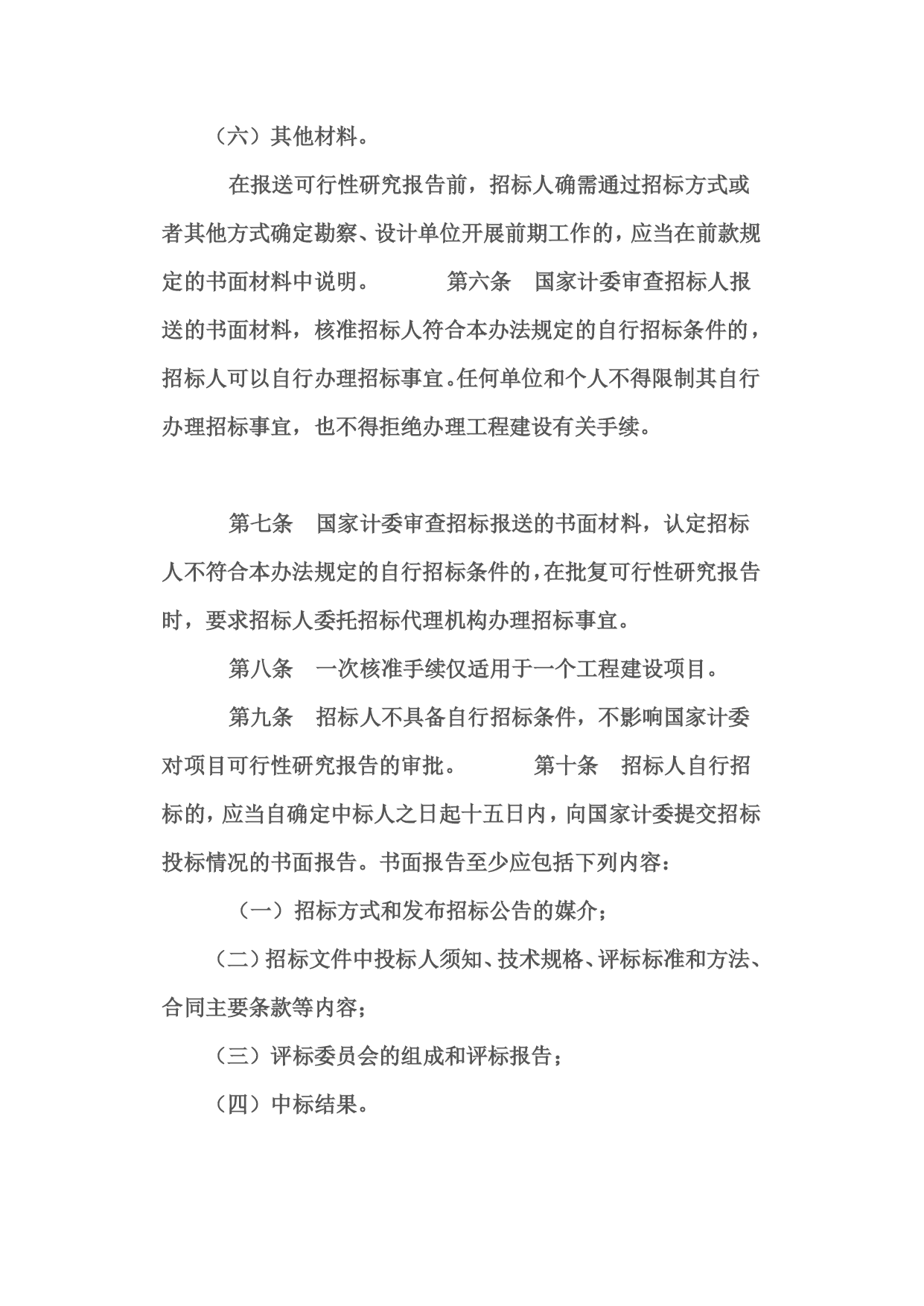 （六）其他材料。

在报送可行性研究报告前，招标人确需通过招标方式或者其他方式确定勘察、设计单位开展前期工作的，应当在前款规定的书面材料中说明。　　　第六条　国家计委审查招标人报送的书面材料，核准招标人符合本办法规定的自行招标条件的，招标人可以自行办理招标事宜。任何单位和个人不得限制其自行办理招标事宜，也不得拒绝办理工程建设有关手续。

第七条　国家计委审查招标报送的书面材料，认定招标人不符合本办法规定的自行招标条件的，在批复可行性研究报告时，要求招标人委托招标代理机构办理招标事宜。

第八条　一次核准手续仅适用于一个工程建设项目。

第九条　招标人不具备自行招标条件，不影响国家计委对项目可行性研究报告的审批。　　　第十条　招标人自行招标的，应当自确定中标人之日起十五日内，向国家计委提交招标投标情况的书面报告。书面报告至少应包括下列内容：

（一）招标方式和发布招标公告的媒介；

（二）招标文件中投标人须知、技术规格、评标标准和方法、合同主要条款等内容；

（三）评标委员会的组成和评标报告；

（四）中标结果。